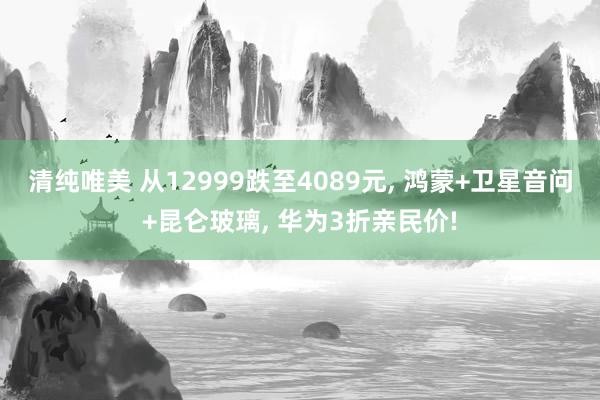 清纯唯美 从12999跌至4089元, 鸿蒙+卫星音问+昆仑玻璃, 华为3折亲民价!